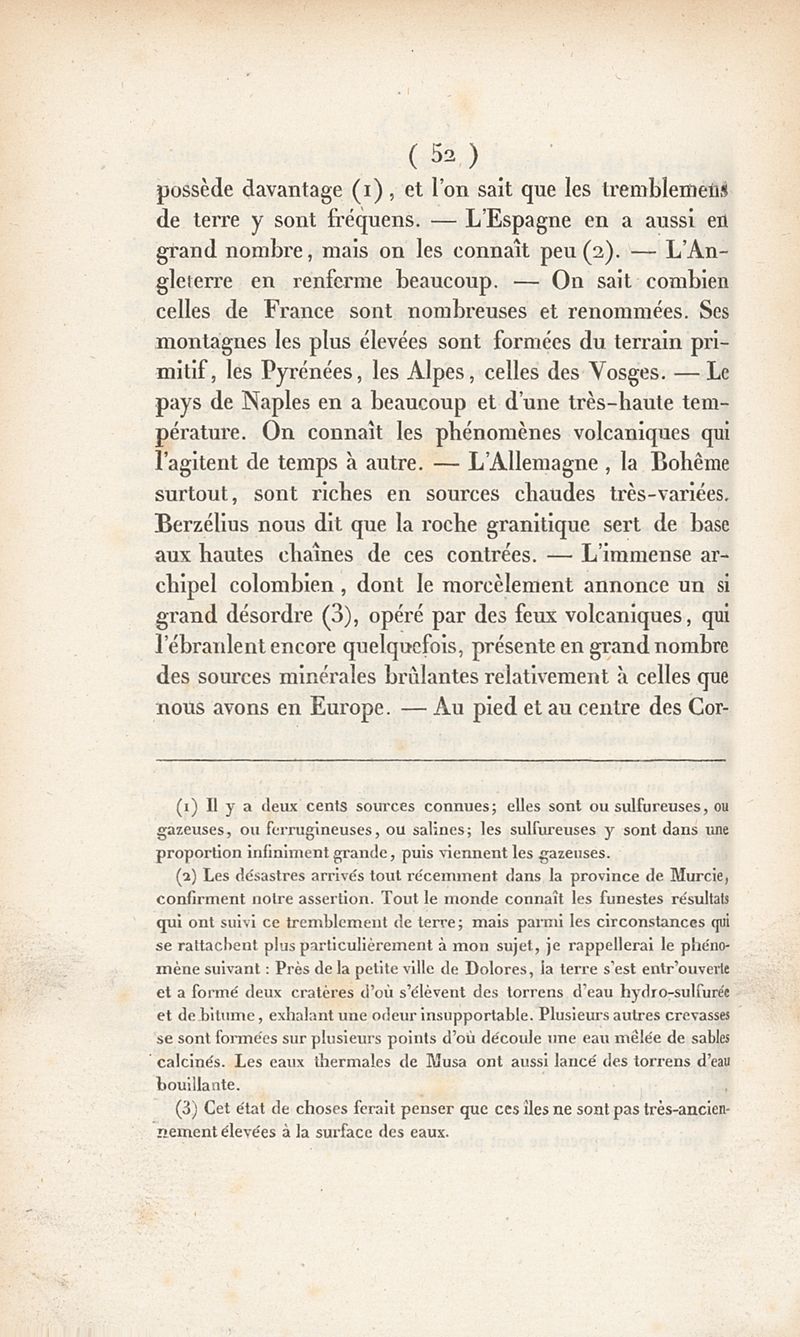 ( 52 )

possède davantage (1), et l'on sait que les tremblemens de terre y sont fréquens. — L'Espagne en a aussi en grand nombre, mais on les connaît peu (2). — L'Angleterre en renferme beaucoup. — On sait combien celles de France sont nombreuses et renommées. Ses montagnes les plus élevées sont formées du terrain primitif, les Pyrénées, les Alpes, celles des Vosges. — Le pays de Naples en a beaucoup et d'une très-haute température. On connaît les phénomènes volcaniques qui l'agitent de temps à autre. — L'Allemagne, la Bohême surtout, sont riches en sources chaudes très-variées. Berzélius nous dit que la roche granitique sert de base aux hautes chaînes de ces contrées. — L'immense archipel colombien, dont le morcèlement annonce un si grand désordre (3), opéré par des feux volcaniques, qui l'ébranlent encore quelquefois, présente en grand nombre des sources minérales brûlantes relativement à celles que nous avons en Europe. — Au pied et au centre des Cor-

(1) Il y a deux cents sources connues; elles sont ou sulfureuses, ou gazeuses, ou ferrugineuses, ou salines; les sulfureuses y sont dans une proportion infiniment grande, puis viennent les gazeuses.

(2) Les désastres arrivés tout récemment dans la province de Murcie, confirment notre assertion. Tout le monde connaît les funestes résultats qui ont suivi ce tremblement de terre; mais parmi les circonstances qui se rattachent plus particulièrement à mon sujet, je rappellerai le phénomène suivant : Près de la petite ville de Dolores, la terre s'est entr'ouverte et a formé deux cratères d'où s'élèvent des torrens d'eau hydro-sulfurée et de bitume, exhalant une odeur insupportable. Plusieurs autres crevasses se sont formées sur plusieurs points d'où découle une eau mêlée de sables calcinés. Les eaux thermales de Musa ont aussi lancé des torrens d'eau bouillante.

(3) Cet état de choses ferait penser que ces îles ne sont pas très-anciennement élevées à la surface des eaux.